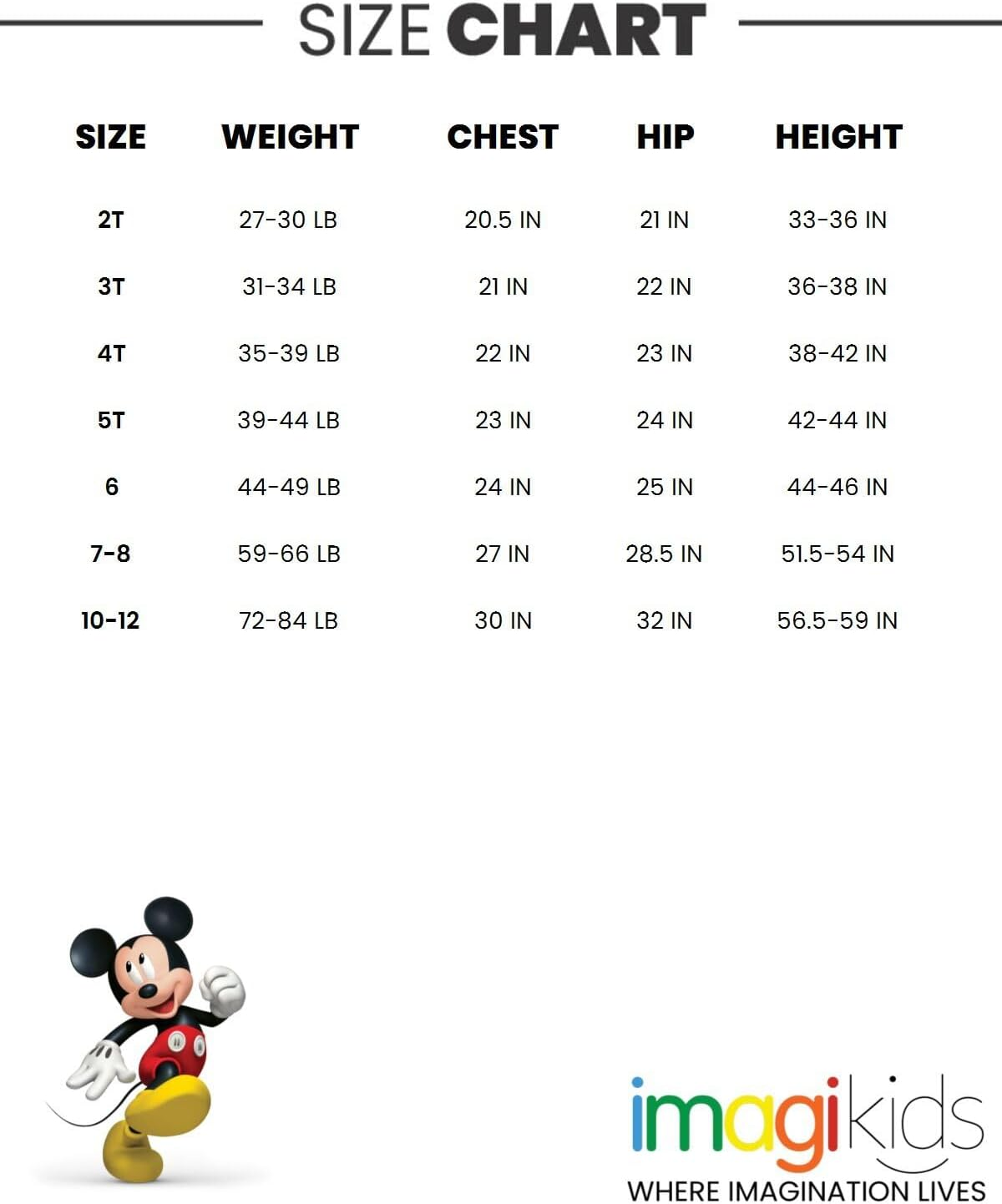 SIZE CHART

| SIZE | WEIGHT | CHEST | HIP | HEIGHT |
|---|---|---|---|---|
| 2T | 27-30 LB | 20.5 IN | 21 IN | 33-36 IN |
| 3T | 31-34 LB | 21 IN | 22 IN | 36-38 IN |
| 4T | 35-39 LB | 22 IN | 23 IN | 38-42 IN |
| 5T | 39-44 LB | 23 IN | 24 IN | 42-44 IN |
| 6 | 44-49 LB | 24 IN | 25 IN | 44-46 IN |
| 7-8 | 59-66 LB | 27 IN | 28.5 IN | 51.5-54 IN |
| 10-12 | 72-84 LB | 30 IN | 32 IN | 56.5-59 IN |

imagikids
WHERE IMAGINATION LIVES